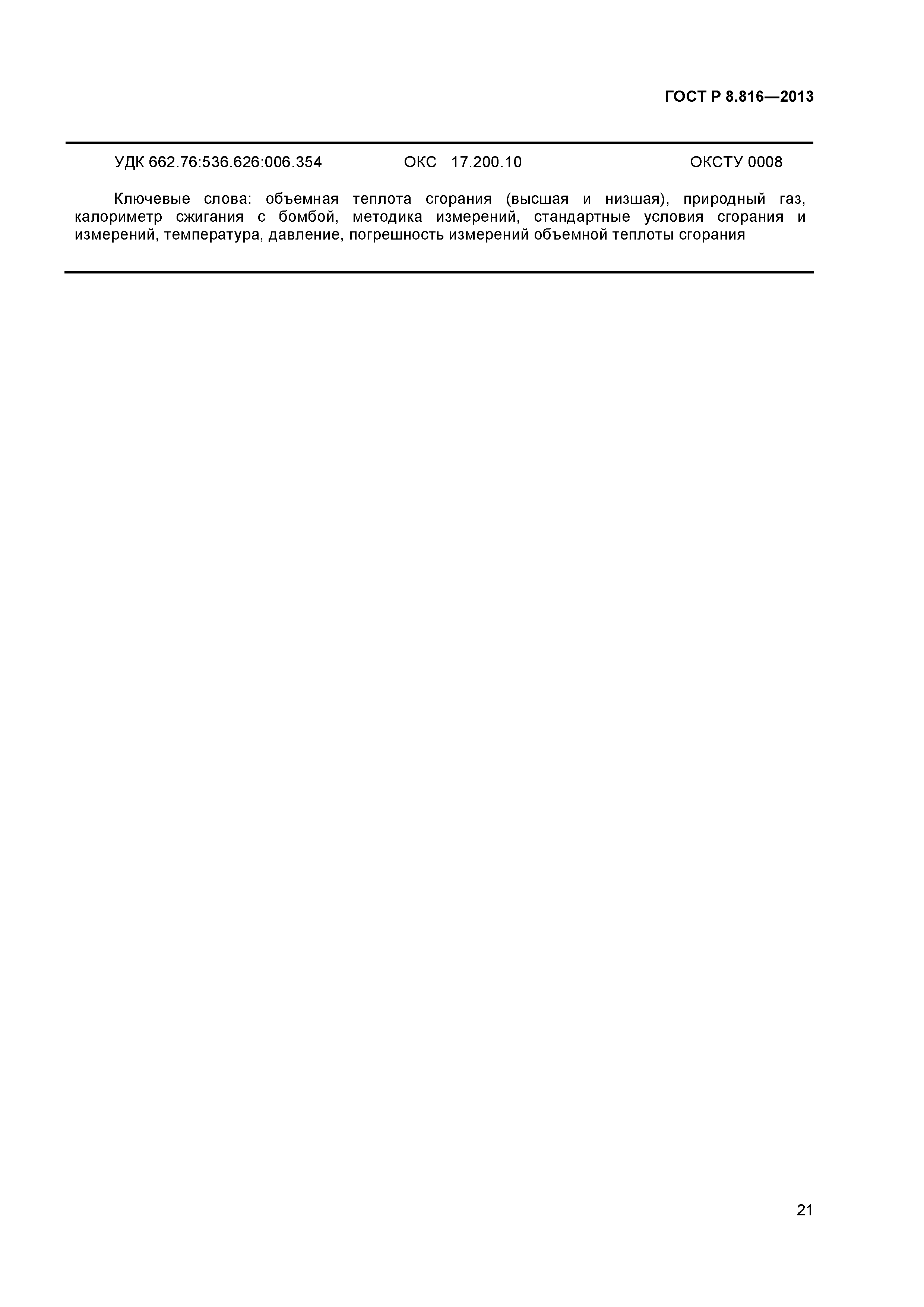 ГОСТ Р 8.816—2013

УДК 662.76:536.626:006.354 ОКС 17.200.10 ОКСТУ 0008

Ключевые слова: объемная теплота сгорания (высшая и низшая), природный газ, калориметр сжигания с бомбой, методика измерений, стандартные условия сгорания и измерений, температура, давление, погрешность измерений объемной теплоты сгорания

21